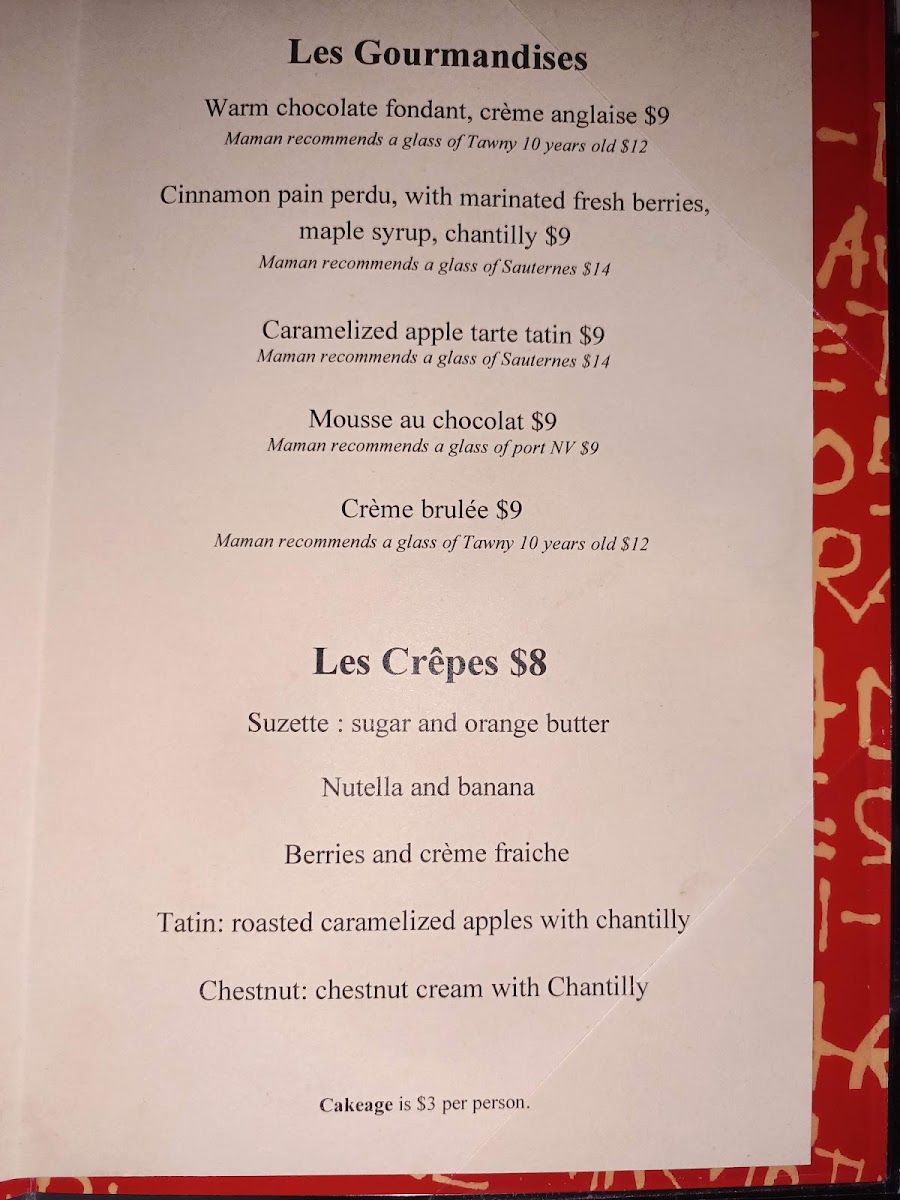 Les Gourmandises

Warm chocolate fondant, crème anglaise $9
Maman recommends a glass of Tawny 10 years old $12

Cinnamon pain perdu, with marinated fresh berries, maple syrup, chantilly $9
Maman recommends a glass of Sauternes $14

Caramelized apple tarte tatin $9
Maman recommends a glass of Sauternes $14

Mousse au chocolat $9
Maman recommends a glass of port NV $9

Crème brulée $9
Maman recommends a glass of Tawny 10 years old $12

Les Crêpes $8

Suzette : sugar and orange butter

Nutella and banana

Berries and crème fraiche

Tatin: roasted caramelized apples with chantilly

Chestnut: chestnut cream with Chantilly

Cakeage is $3 per person.